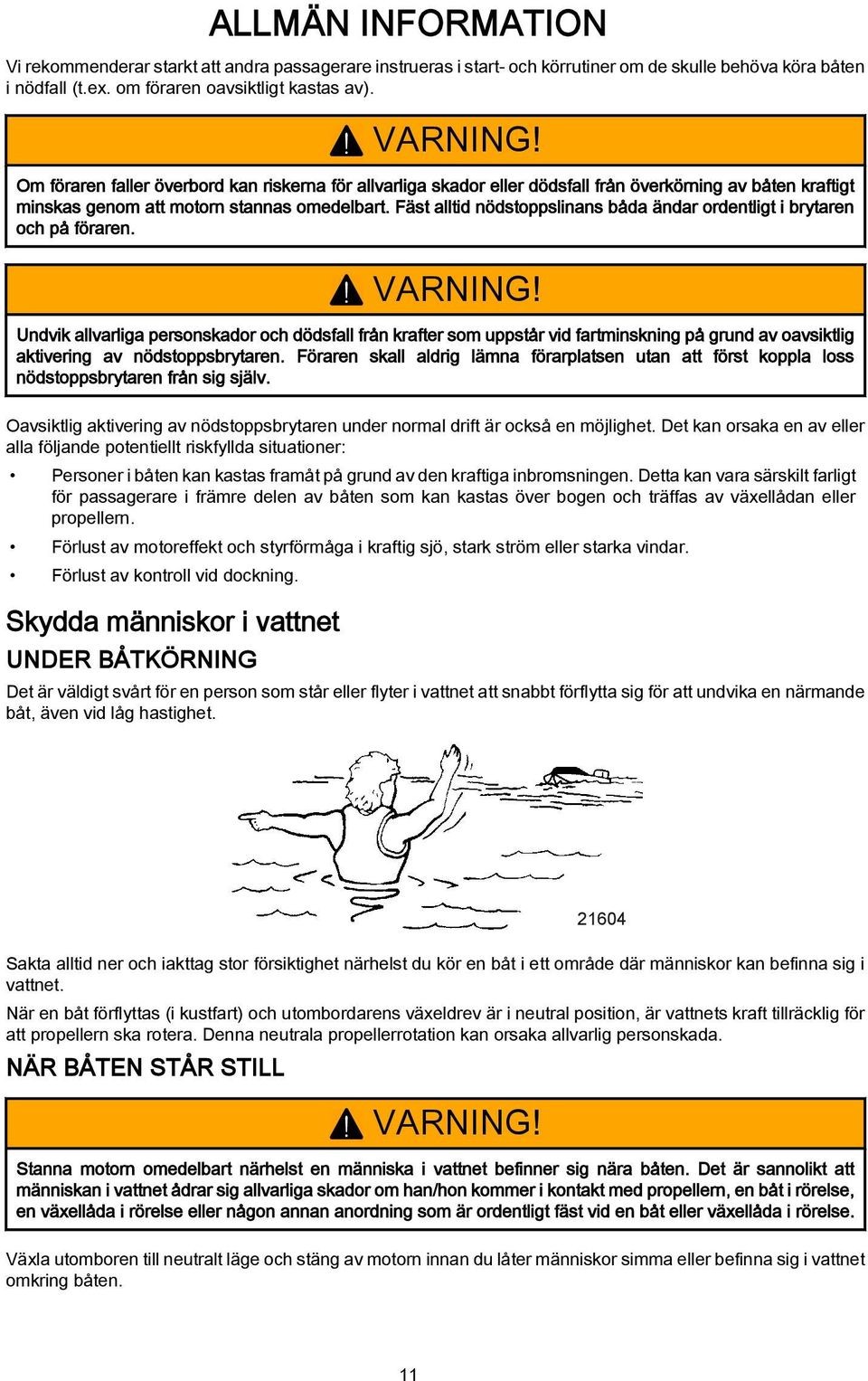 ALLMÄN INFORMATION

Vi rekommenderar starkt att andra passagerare instrueras i start- och körrutiner om de skulle behöva köra båten i nödfall (t.ex. om föraren oavsiktligt kastas av).

VARNING!

Om föraren faller överbord kan riskerna för allvarliga skador eller dödsfall från överkörning av båten kraftigt minskas genom att motorn stannas omedelbart. Fäst alltid nödstoppslinans båda ändar ordentligt i brytaren och på föraren.

VARNING!

Undvik allvarliga personskador och dödsfall från krafter som uppstår vid fartminskning på grund av oavsiktlig aktivering av nödstoppsbrytaren. Föraren skall aldrig lämna förarplatsen utan att först koppla loss nödstoppsbrytaren från sig själv.

Oavsiktlig aktivering av nödstoppsbrytaren under normal drift är också en möjlighet. Det kan orsaka en av eller alla följande potentiellt riskfyllda situationer:

• Personer i båten kan kastas framåt på grund av den kraftiga inbromsningen. Detta kan vara särskilt farligt för passagerare i främre delen av båten som kan kastas över bogen och träffas av växellådan eller propellern.
• Förlust av motoreffekt och styrförmåga i kraftig sjö, stark ström eller starka vindar.
• Förlust av kontroll vid dockning.

Skydda människor i vattnet

UNDER BÅTKÖRNING

Det är väldigt svårt för en person som står eller flyter i vattnet att snabbt förflytta sig för att undvika en närmande båt, även vid låg hastighet.

21604

Sakta alltid ner och iakttag stor försiktighet närhelst du kör en båt i ett område där människor kan befinna sig i vattnet.

När en båt förflyttas (i kustfart) och utombordarens växeldrev är i neutral position, är vattnets kraft tillräcklig för att propellern ska rotera. Denna neutrala propellerrotation kan orsaka allvarlig personskada.

NÄR BÅTEN STÅR STILL

VARNING!

Stanna motorn omedelbart närhelst en människa i vattnet befinner sig nära båten. Det är sannolikt att människan i vattnet ådrar sig allvarliga skador om han/hon kommer i kontakt med propellern, en båt i rörelse, en växellåda i rörelse eller någon annan anordning som är ordentligt fäst vid en båt eller växellåda i rörelse.

Växla utomboren till neutralt läge och stäng av motorn innan du låter människor simma eller befinna sig i vattnet omkring båten.

11